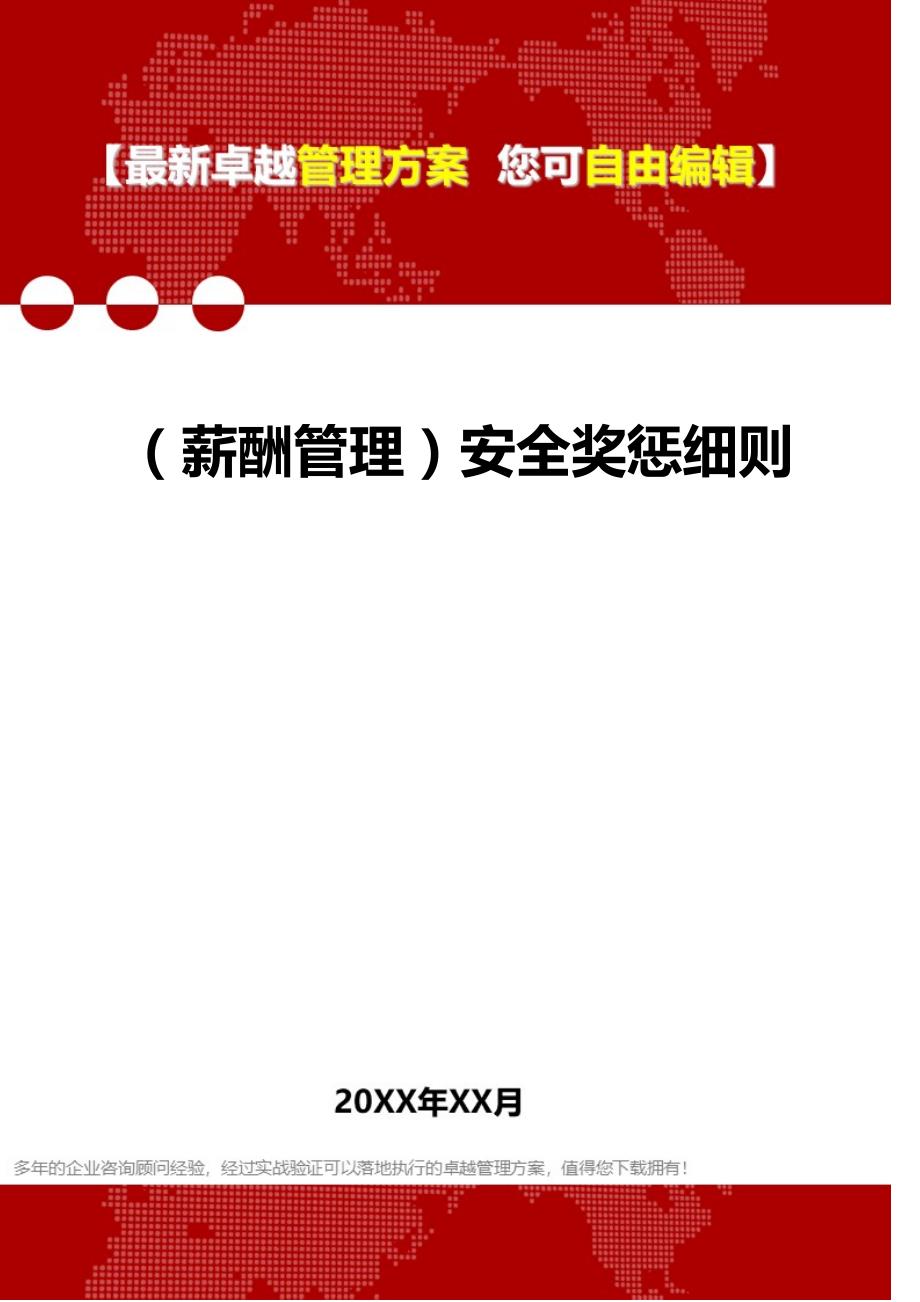 【最新卓越管理方案 您可自由编辑】

（薪酬管理）安全奖惩细则

20XX年XX月

多年的企业咨询顾问经验，经过实战验证可以落地执行的卓越管理方案，值得您下载拥有！